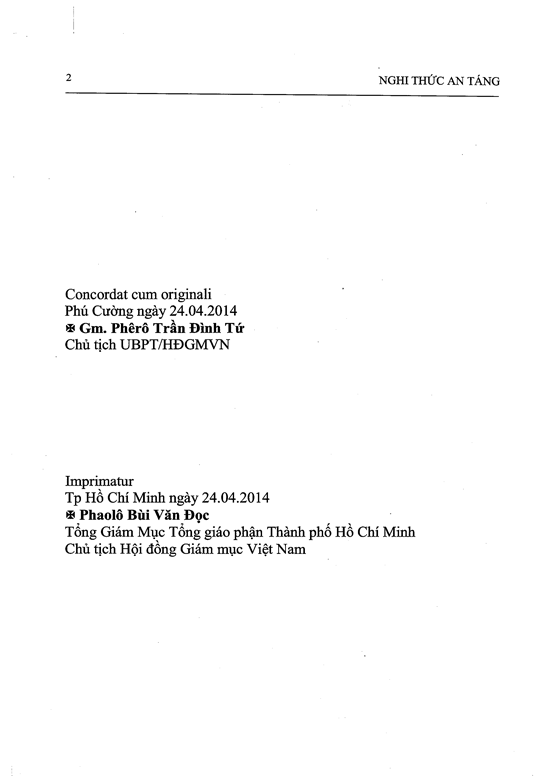 2

NGHI THỨC AN TÁNG

Concordat cum originali
Phú Cường ngày 24.04.2014
✠ Gm. Phêrô Trần Đình Tứ
Chủ tịch UBPT/HĐGMVN

Imprimatur
Tp Hồ Chí Minh ngày 24.04.2014
✠ Phaolô Bùi Văn Đọc
Tổng Giám Mục Tổng giáo phận Thành phố Hồ Chí Minh
Chủ tịch Hội đồng Giám mục Việt Nam